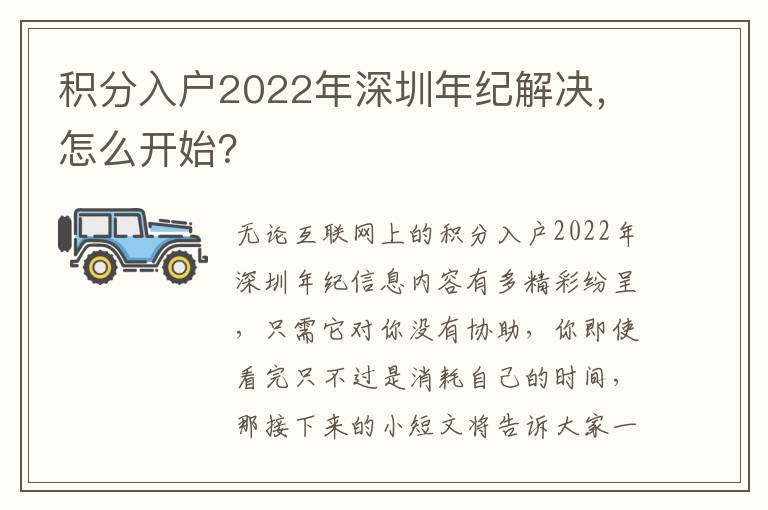 积分入户2022年深圳年纪解决，怎么开始?

无论互联网上的积分入户2022年深圳年纪信息内容有多精彩纷呈，只需它对你没有协助，你即使看完只不过是消耗自己的时间，那接下来的小短文将告诉大家一